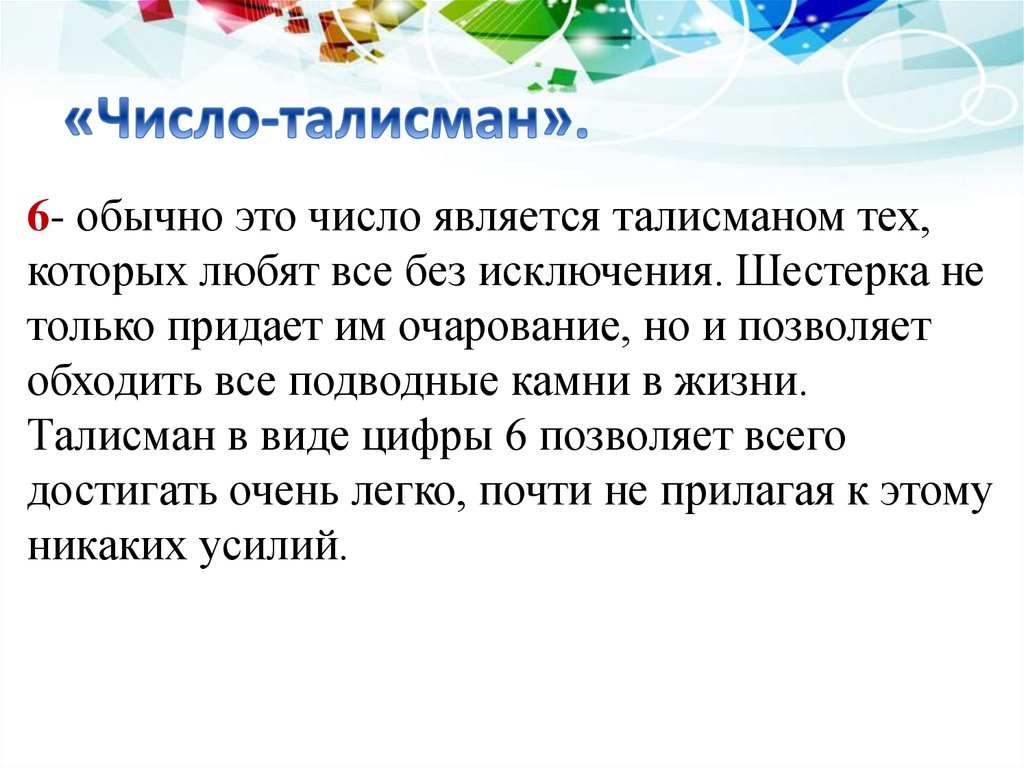 «Число-талисман».

6- обычно это число является талисманом тех, которых любят все без исключения. Шестерка не только придает им очарование, но и позволяет обходить все подводные камни в жизни. Талисман в виде цифры 6 позволяет всего достигать очень легко, почти не прилагая к этому никаких усилий.